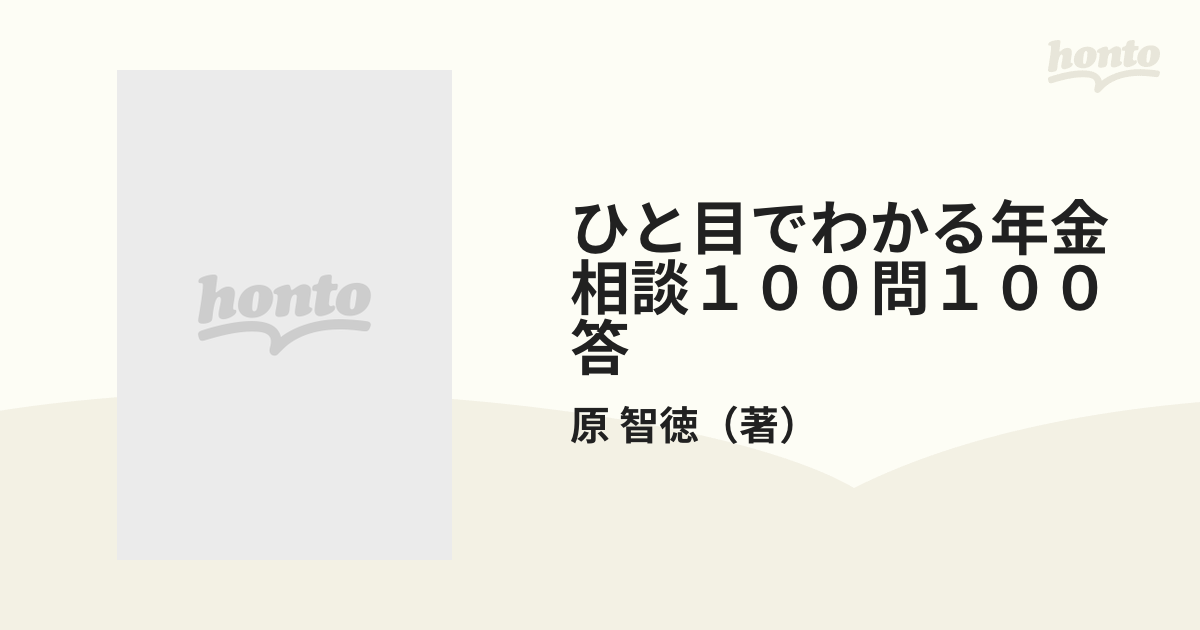 honto

honto

ひと目でわかる年金相談１００問１００答

原 智徳（著）